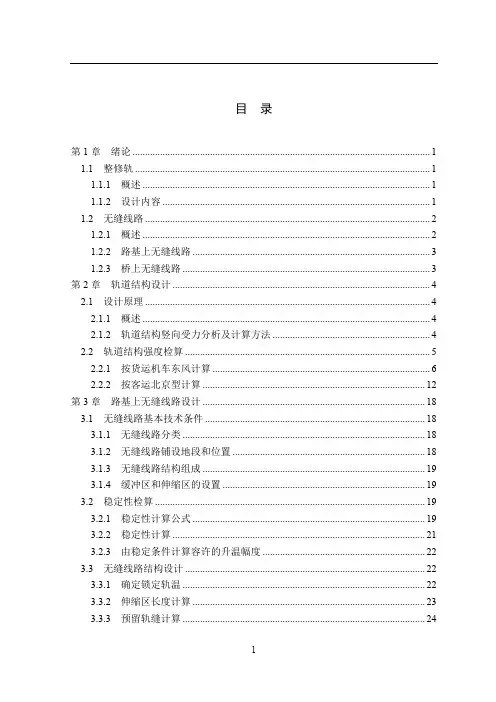 目 录

第 1 章 绪论 ........ 1
1.1 整修轨 ........ 1
1.1.1 概述 ........ 1
1.1.2 设计内容 ........ 1
1.2 无缝线路 ........ 2
1.2.1 概述 ........ 2
1.2.2 路基上无缝线路 ........ 3
1.2.3 桥上无缝线路 ........ 3
第 2 章 轨道结构设计 ........ 4
2.1 设计原理 ........ 4
2.1.1 概述 ........ 4
2.1.2 轨道结构竖向受力分析及计算方法 ........ 4
2.2 轨道结构强度检算 ........ 5
2.2.1 按货运机车东风计算 ........ 6
2.2.2 按客运北京型计算 ........ 12
第 3 章 路基上无缝线路设计 ........ 18
3.1 无缝线路基本技术条件 ........ 18
3.1.1 无缝线路分类 ........ 18
3.1.2 无缝线路铺设地段和位置 ........ 18
3.1.3 无缝线路结构组成 ........ 19
3.1.4 缓冲区和伸缩区的设置 ........ 19
3.2 稳定性检算 ........ 19
3.2.1 稳定性计算公式 ........ 19
3.2.2 稳定性计算 ........ 21
3.2.3 由稳定条件计算容许的升温幅度 ........ 22
3.3 无缝线路结构设计 ........ 22
3.3.1 确定锁定轨温 ........ 22
3.3.2 伸缩区长度计算 ........ 23
3.3.3 预留轨缝计算 ........ 24

1